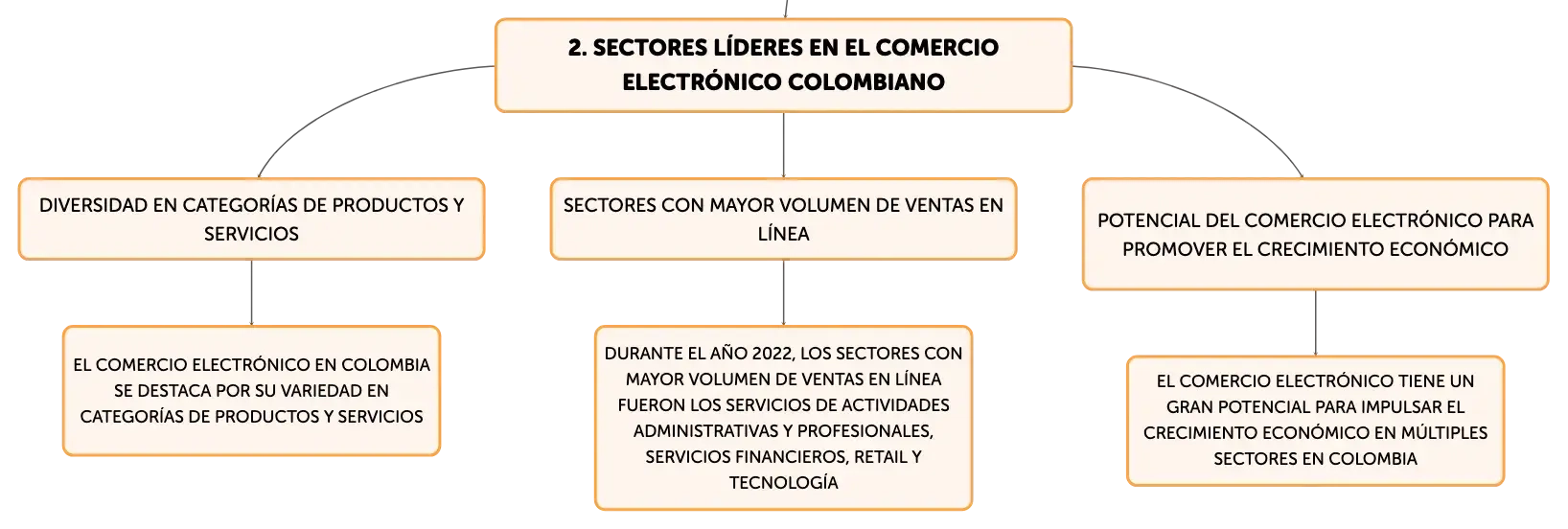 2. SECTORES LÍDERES EN EL COMERCIO ELECTRÓNICO COLOMBIANO

DIVERSIDAD EN CATEGORÍAS DE PRODUCTOS Y SERVICIOS

EL COMERCIO ELECTRÓNICO EN COLOMBIA SE DESTACA POR SU VARIEDAD EN CATEGORÍAS DE PRODUCTOS Y SERVICIOS

SECTORES CON MAYOR VOLUMEN DE VENTAS EN LÍNEA

DURANTE EL AÑO 2022, LOS SECTORES CON MAYOR VOLUMEN DE VENTAS EN LÍNEA FUERON LOS SERVICIOS DE ACTIVIDADES ADMINISTRATIVAS Y PROFESIONALES, SERVICIOS FINANCIEROS, RETAIL Y TECNOLOGÍA

POTENCIAL DEL COMERCIO ELECTRÓNICO PARA PROMOVER EL CRECIMIENTO ECONÓMICO

EL COMERCIO ELECTRÓNICO TIENE UN GRAN POTENCIAL PARA IMPULSAR EL CRECIMIENTO ECONÓMICO EN MÚLTIPLES SECTORES EN COLOMBIA